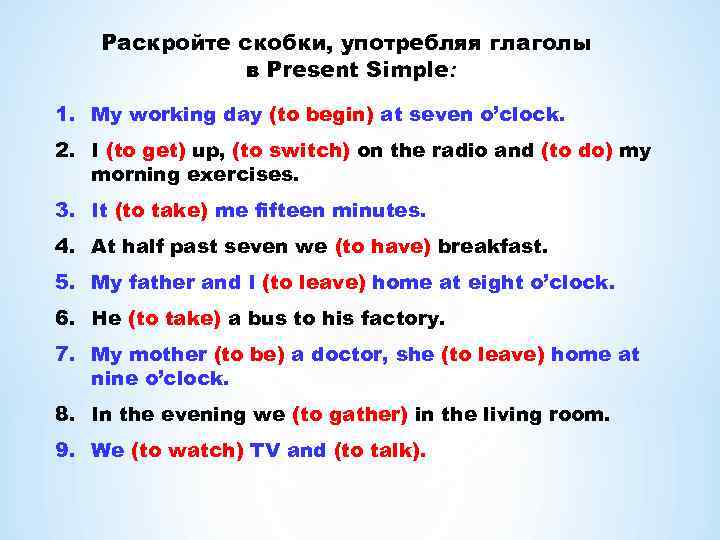 Раскройте скобки, употребляя глаголы в Present Simple:

1. My working day (to begin) at seven o’clock.

2. I (to get) up, (to switch) on the radio and (to do) my morning exercises.

3. It (to take) me fifteen minutes.

4. At half past seven we (to have) breakfast.

5. My father and I (to leave) home at eight o’clock.

6. He (to take) a bus to his factory.

7. My mother (to be) a doctor, she (to leave) home at nine o’clock.

8. In the evening we (to gather) in the living room.

9. We (to watch) TV and (to talk).